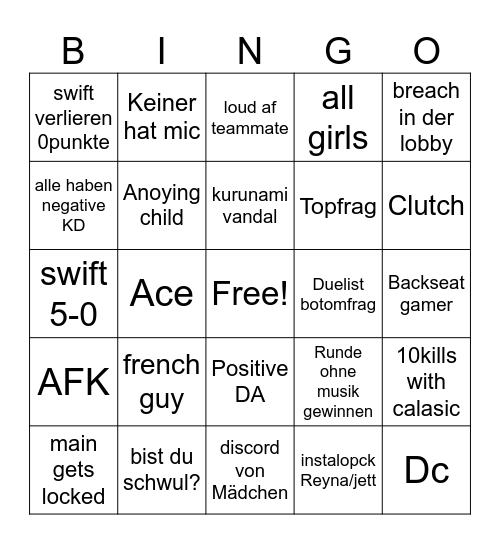 | B | I | N | G | O |
|---|---|---|---|---|
| swift verlieren 0punkte | Keiner hat mic | loud af teammate | all girls | breach in der lobby |
| alle haben negative KD | Anoying child | kurunami vandal | Topfrag | Clutch |
| swift 5-0 | Ace | Free! | Duelist botomfrag | Backseat gamer |
| AFK | french guy | Positive DA | Runde ohne musik gewinnen | 10kills with calasic |
| main gets locked | bist du schwul? | discord von Mädchen | instalopck Reyna/jett | Dc |